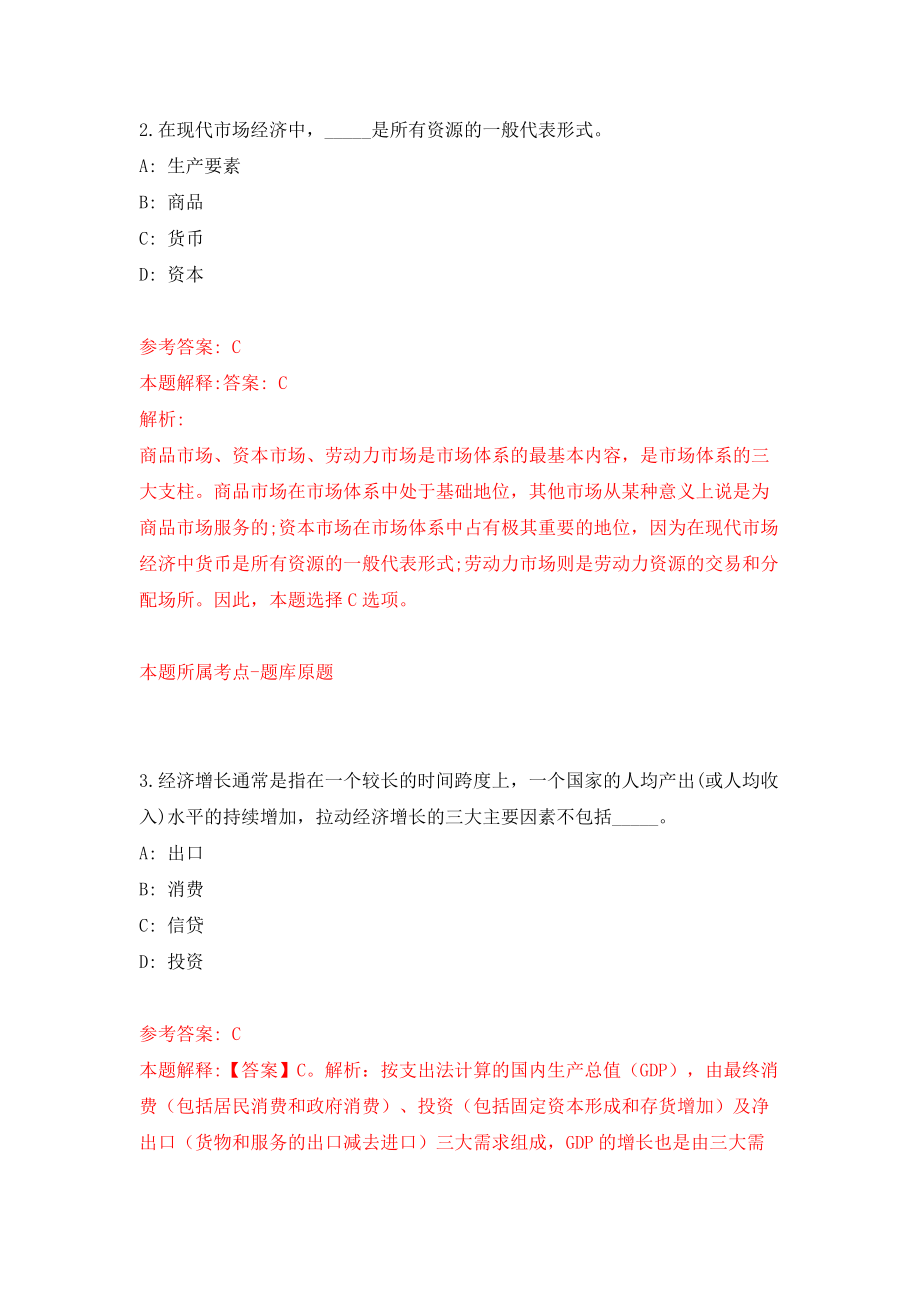 2.在现代市场经济中，_____是所有资源的一般代表形式。
A: 生产要素
B: 商品
C: 货币
D: 资本

参考答案: C
本题解释:答案: C
解析:
商品市场、资本市场、劳动力市场是市场体系的最基本内容，是市场体系的三大支柱。商品市场在市场体系中处于基础地位，其他市场从某种意义上说是为商品市场服务的;资本市场在市场体系中占有极其重要的地位，因为在现代市场经济中货币是所有资源的一般代表形式;劳动力市场则是劳动力资源的交易和分配场所。因此，本题选择C选项。

本题所属考点-题库原题

3.经济增长通常是指在一个较长的时间跨度上，一个国家的人均产出(或人均收入)水平的持续增加，拉动经济增长的三大主要因素不包括_____。
A: 出口
B: 消费
C: 信贷
D: 投资

参考答案: C
本题解释:【答案】C。解析：按支出法计算的国内生产总值（GDP），由最终消费（包括居民消费和政府消费）、投资（包括固定资本形成和存货增加）及净出口（货物和服务的出口减去进口）三大需求组成，GDP的增长也是由三大需